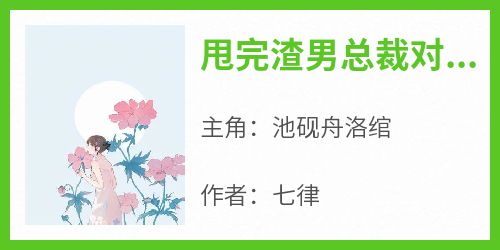 甩完渣男总裁对...

主角：池砚舟洛绾

作者：七律